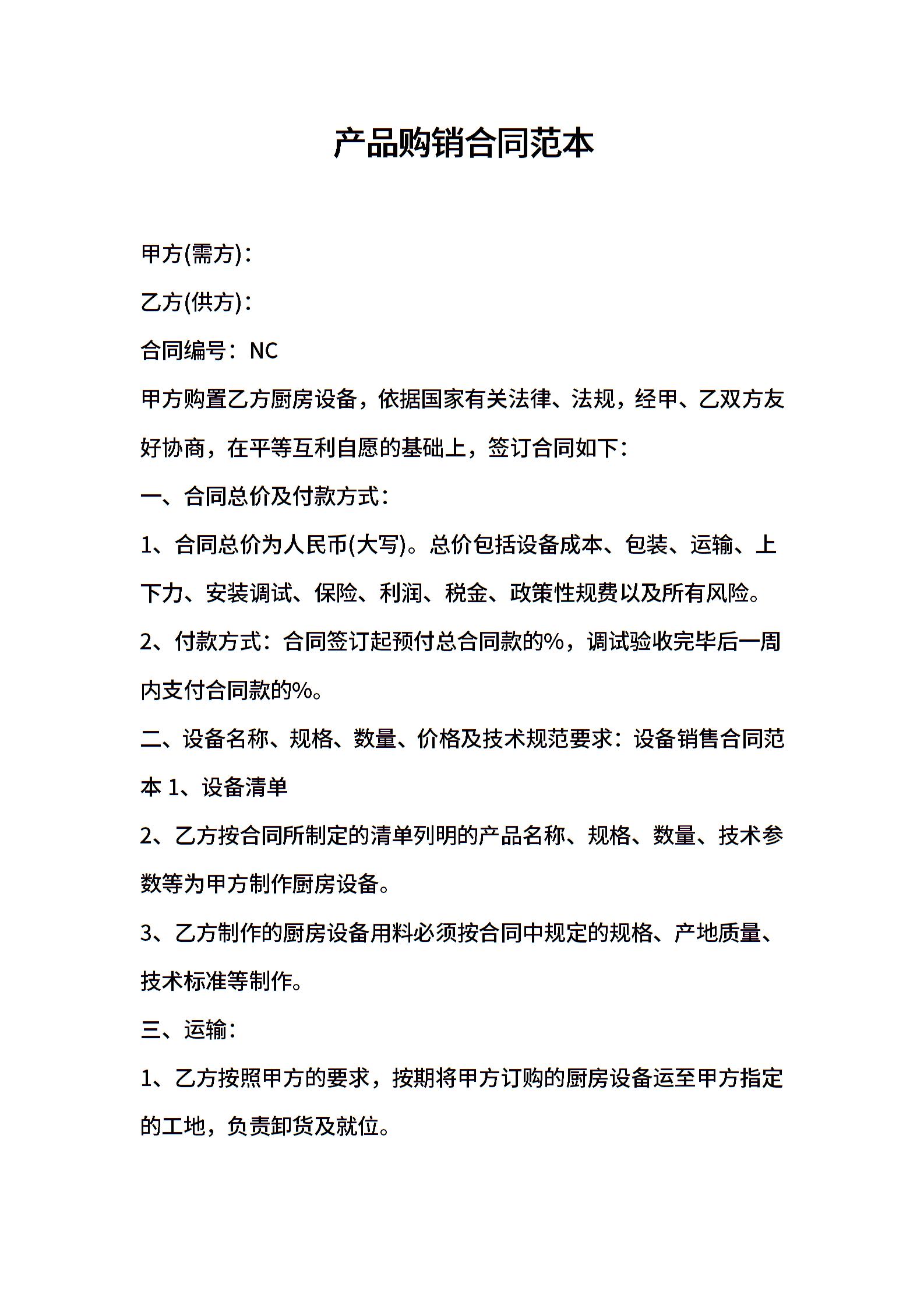 产品购销合同范本

甲方(需方)：

乙方(供方)：

合同编号：NC

甲方购置乙方厨房设备，依据国家有关法律、法规，经甲、乙双方友好协商，在平等互利自愿的基础上，签订合同如下：

一、合同总价及付款方式：

1、合同总价为人民币(大写)。总价包括设备成本、包装、运输、上下力、安装调试、保险、利润、税金、政策性规费以及所有风险。

2、付款方式：合同签订起预付总合同款的%，调试验收完毕后一周内支付合同款的%。

二、设备名称、规格、数量、价格及技术规范要求：设备销售合同范本 1、设备清单

2、乙方按合同所制定的清单列明的产品名称、规格、数量、技术参数等为甲方制作厨房设备。

3、乙方制作的厨房设备用料必须按合同中规定的规格、产地质量、技术标准等制作。

三、运输：

1、乙方按照甲方的要求，按期将甲方订购的厨房设备运至甲方指定的工地，负责卸货及就位。